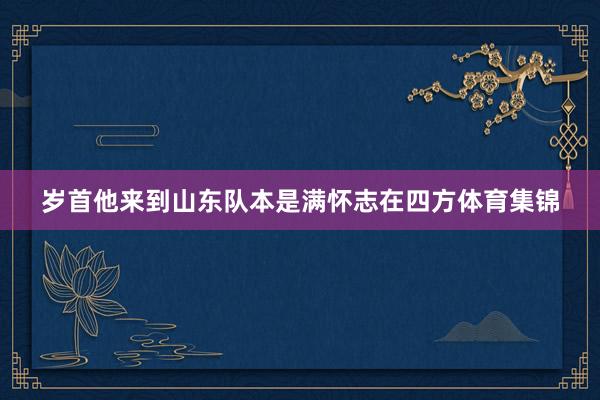 岁首他来到山东队本是满怀志在四方体育集锦